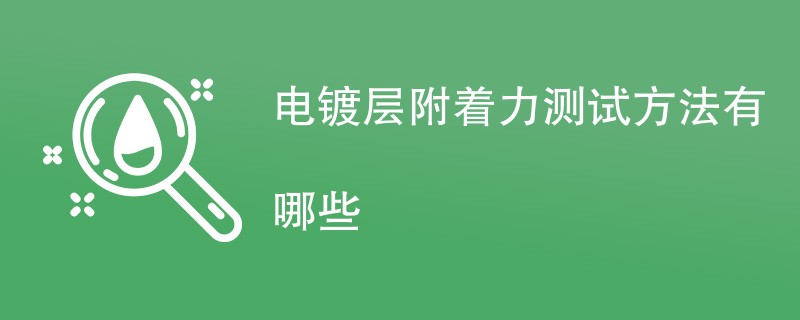 电镀层附着力测试方法有哪些